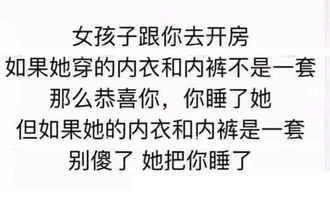 女孩子跟你去开房
如果她穿的内衣和内裤不是一套
那么恭喜你，你睡了她
但如果她的内衣和内裤是一套
别傻了 她把你睡了